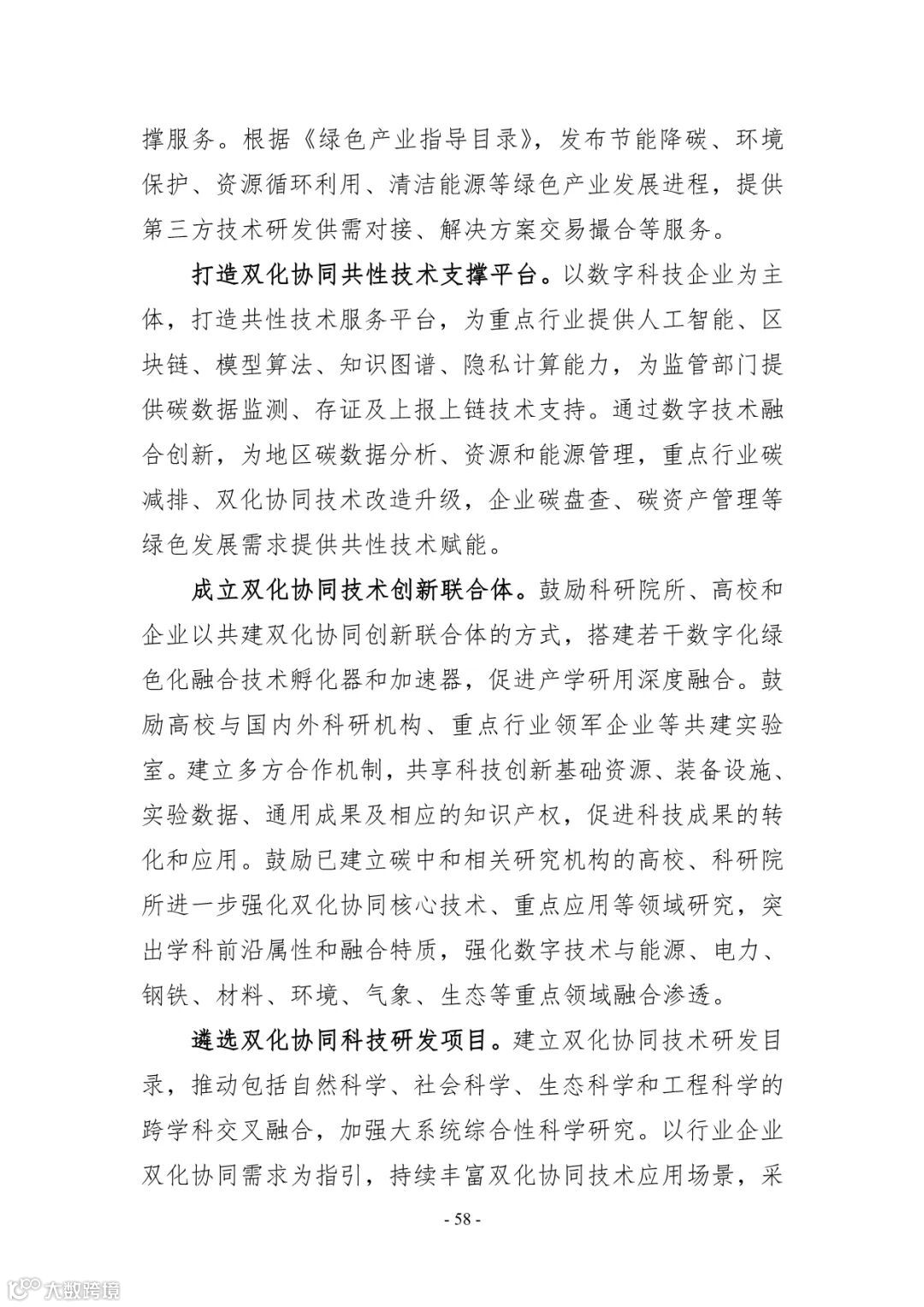 撑服务。根据《绿色产业指导目录》，发布节能降碳、环境保护、资源循环利用、清洁能源等绿色产业发展进程，提供第三方技术研发供需对接、解决方案交易撮合等服务。

打造双化协同共性技术支撑平台。以数字科技企业为主体，打造共性技术服务平台，为重点行业提供人工智能、区块链、模型算法、知识图谱、隐私计算能力，为监管部门提供碳数据监测、存证及上报上链技术支持。通过数字技术融合创新，为地区碳数据分析、资源和能源管理，重点行业碳减排、双化协同技术改造升级，企业碳盘查、碳资产管理等绿色发展需求提供共性技术赋能。

成立双化协同技术创新联合体。鼓励科研院所、高校和企业以共建双化协同创新联合体的方式，搭建若干数字化绿色化融合技术孵化器和加速器，促进产学研用深度融合。鼓励高校与国内外科研机构、重点行业领军企业等共建实验室。建立多方合作机制，共享科技创新基础资源、装备设施、实验数据、通用成果及相应的知识产权，促进科技成果的转化和应用。鼓励已建立碳中和相关研究机构的高校、科研院所进一步强化双化协同核心技术、重点应用等领域研究，突出学科前沿属性和融合特质，强化数字技术与能源、电力、钢铁、材料、环境、气象、生态等重点领域融合渗透。

遴选双化协同科技研发项目。建立双化协同技术研发目录，推动包括自然科学、社会科学、生态科学和工程科学的跨学科交叉融合，加强大系统综合性科学研究。以行业企业双化协同需求为指引，持续丰富双化协同技术应用场景，采

- 58 -

大数跨境